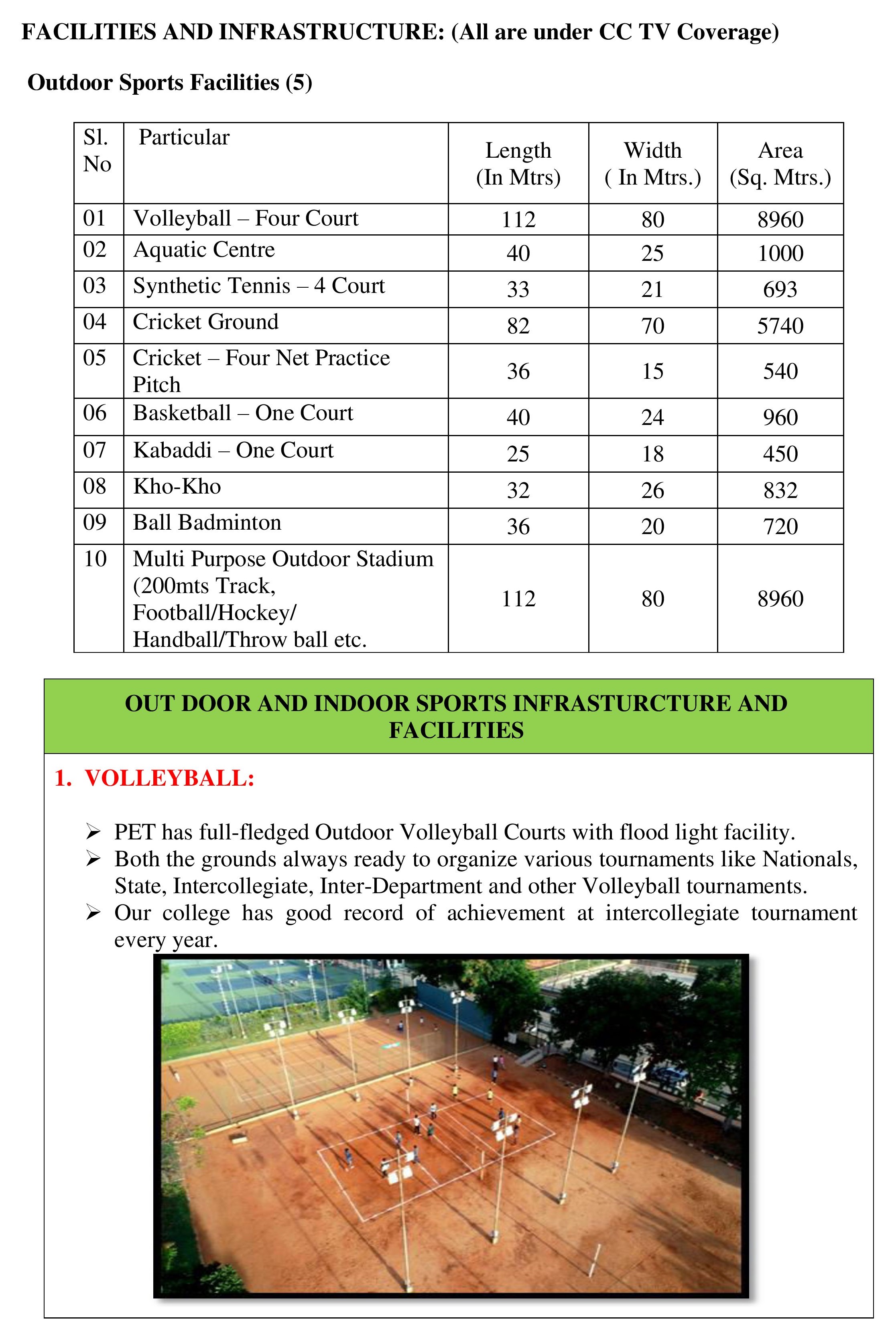 FACILITIES AND INFRASTRUCTURE: (All are under CC TV Coverage)

Outdoor Sports Facilities (5)

| Sl. No | Particular | Length (In Mtrs) | Width ( In Mtrs.) | Area (Sq. Mtrs.) |
|---|---|---|---|---|
| 01 | Volleyball – Four Court | 112 | 80 | 8960 |
| 02 | Aquatic Centre | 40 | 25 | 1000 |
| 03 | Synthetic Tennis – 4 Court | 33 | 21 | 693 |
| 04 | Cricket Ground | 82 | 70 | 5740 |
| 05 | Cricket – Four Net Practice Pitch | 36 | 15 | 540 |
| 06 | Basketball – One Court | 40 | 24 | 960 |
| 07 | Kabaddi – One Court | 25 | 18 | 450 |
| 08 | Kho-Kho | 32 | 26 | 832 |
| 09 | Ball Badminton | 36 | 20 | 720 |
| 10 | Multi Purpose Outdoor Stadium (200mts Track, Football/Hockey/ Handball/Throw ball etc. | 112 | 80 | 8960 |

OUT DOOR AND INDOOR SPORTS INFRASTURCTURE AND FACILITIES

1. VOLLEYBALL:

➢ PET has full-fledged Outdoor Volleyball Courts with flood light facility.
➢ Both the grounds always ready to organize various tournaments like Nationals, State, Intercollegiate, Inter-Department and other Volleyball tournaments.
➢ Our college has good record of achievement at intercollegiate tournament every year.